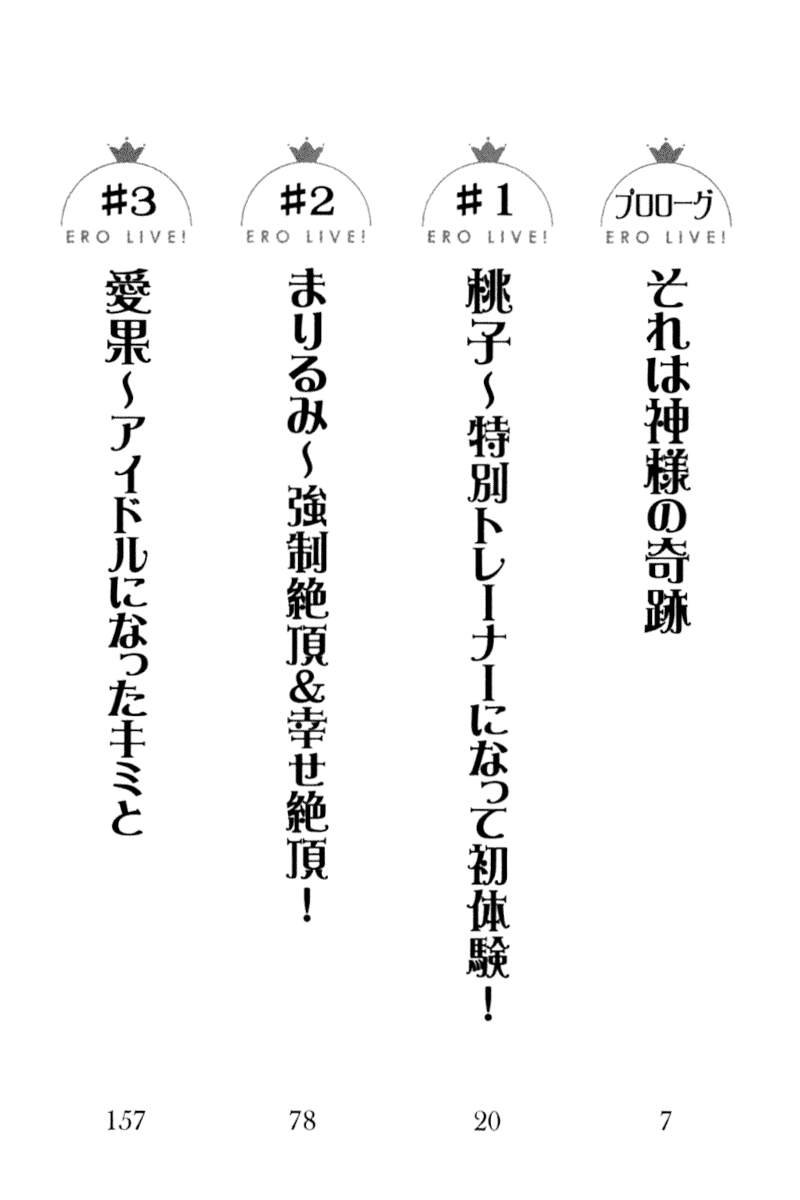 プロローグ
ERO LIVE!
それは神様の奇跡
7

#1
ERO LIVE!
桃子~特別トレーナーになって初体験!
20

#2
ERO LIVE!
まりるみ~強制絶頂&幸せ絶頂!
78

#3
ERO LIVE!
愛果~アイドルになったキミと
157